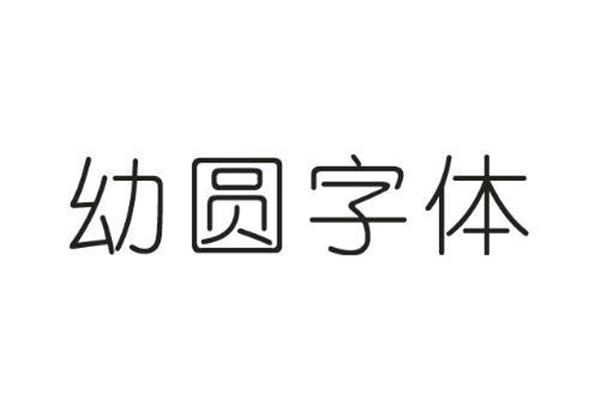 幼圆字体